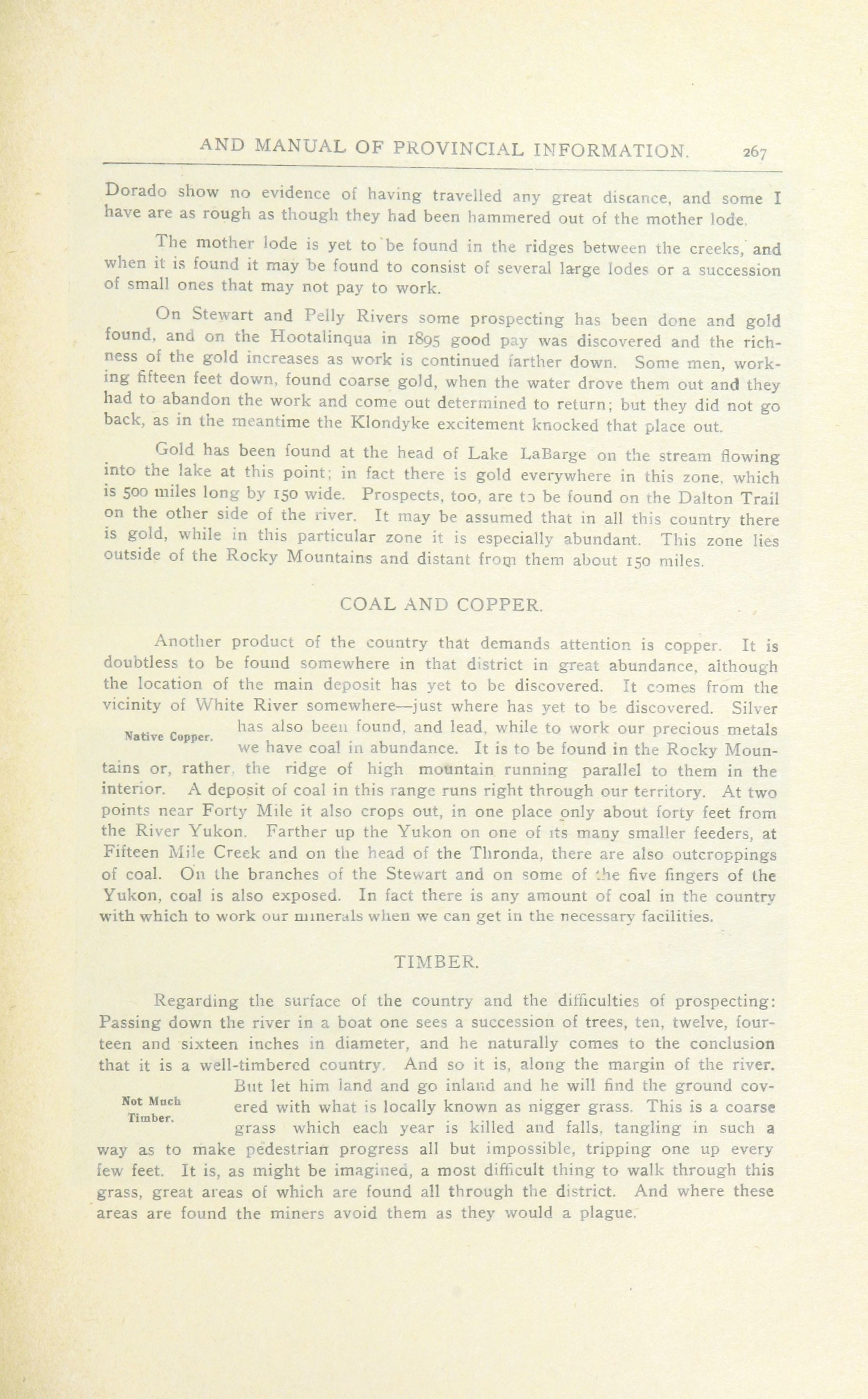 AND MANUAL OF PROVINCIAL INFORMATION. 267

Dorado show no evidence of having travelled any great distance, and some I have are as rough as though they had been hammered out of the mother lode.

The mother lode is yet to be found in the ridges between the creeks, and when it is found it may be found to consist of several large lodes or a succession of small ones that may not pay to work.

On Stewart and Pelly Rivers some prospecting has been done and gold found, and on the Hootalinqua in 1895 good pay was discovered and the richness of the gold increases as work is continued farther down. Some men, working fifteen feet down, found coarse gold, when the water drove them out and they had to abandon the work and come out determined to return; but they did not go back, as in the meantime the Klondyke excitement knocked that place out.

Gold has been found at the head of Lake LaBarge on the stream flowing into the lake at this point; in fact there is gold everywhere in this zone, which is 500 miles long by 150 wide. Prospects, too, are to be found on the Dalton Trail on the other side of the river. It may be assumed that in all this country there is gold, while in this particular zone it is especially abundant. This zone lies outside of the Rocky Mountains and distant from them about 150 miles.

COAL AND COPPER.

Another product of the country that demands attention is copper. It is doubtless to be found somewhere in that district in great abundance, although the location of the main deposit has yet to be discovered. It comes from the vicinity of White River somewhere—just where has yet to be discovered. Silver has also been found, and lead, while to work our precious metals we have coal in abundance. It is to be found in the Rocky Mountains or, rather, the ridge of high mountain running parallel to them in the interior. A deposit of coal in this range runs right through our territory. At two points near Forty Mile it also crops out, in one place only about forty feet from the River Yukon. Farther up the Yukon on one of its many smaller feeders, at Fifteen Mile Creek and on the head of the Thronda, there are also outcroppings of coal. On the branches of the Stewart and on some of the five fingers of the Yukon, coal is also exposed. In fact there is any amount of coal in the country with which to work our minerals when we can get in the necessary facilities.

Native Copper.

TIMBER.

Regarding the surface of the country and the difficulties of prospecting: Passing down the river in a boat one sees a succession of trees, ten, twelve, fourteen and sixteen inches in diameter, and he naturally comes to the conclusion that it is a well-timbered country. And so it is, along the margin of the river. But let him land and go inland and he will find the ground covered with what is locally known as nigger grass. This is a coarse grass which each year is killed and falls, tangling in such a way as to make pedestrian progress all but impossible, tripping one up every few feet. It is, as might be imagined, a most difficult thing to walk through this grass, great areas of which are found all through the district. And where these areas are found the miners avoid them as they would a plague.

Not Much Timber.